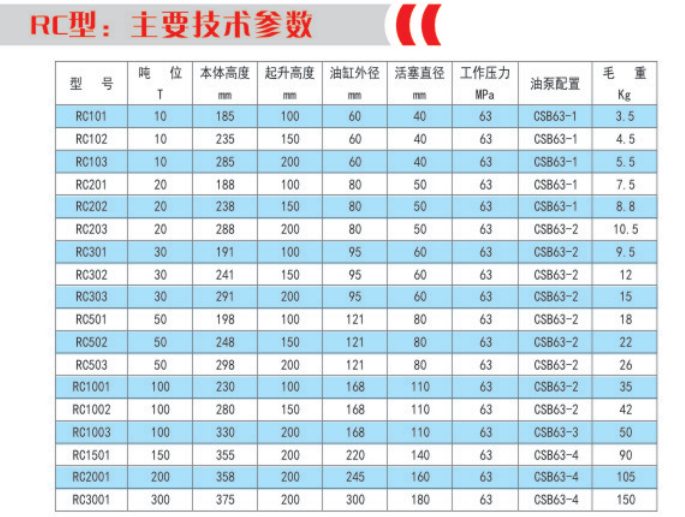 RC型：主要技术参数

| 型　号 | 吨　位 T | 本体高度 mm | 起升高度 mm | 油缸外径 mm | 活塞直径 mm | 工作压力 MPa | 油泵配置 | 毛　重 Kg |
|---|---|---|---|---|---|---|---|---|
| RC101 | 10 | 185 | 100 | 60 | 40 | 63 | CSB63-1 | 3.5 |
| RC102 | 10 | 235 | 150 | 60 | 40 | 63 | CSB63-1 | 4.5 |
| RC103 | 10 | 285 | 200 | 60 | 40 | 63 | CSB63-1 | 5.5 |
| RC201 | 20 | 188 | 100 | 80 | 50 | 63 | CSB63-1 | 7.5 |
| RC202 | 20 | 238 | 150 | 80 | 50 | 63 | CSB63-1 | 8.8 |
| RC203 | 20 | 288 | 200 | 80 | 50 | 63 | CSB63-2 | 10.5 |
| RC301 | 30 | 191 | 100 | 95 | 60 | 63 | CSB63-2 | 9.5 |
| RC302 | 30 | 241 | 150 | 95 | 60 | 63 | CSB63-2 | 12 |
| RC303 | 30 | 291 | 200 | 95 | 60 | 63 | CSB63-2 | 15 |
| RC501 | 50 | 198 | 100 | 121 | 80 | 63 | CSB63-2 | 18 |
| RC502 | 50 | 248 | 150 | 121 | 80 | 63 | CSB63-2 | 22 |
| RC503 | 50 | 298 | 200 | 121 | 80 | 63 | CSB63-2 | 26 |
| RC1001 | 100 | 230 | 100 | 168 | 110 | 63 | CSB63-2 | 35 |
| RC1002 | 100 | 280 | 150 | 168 | 110 | 63 | CSB63-2 | 42 |
| RC1003 | 100 | 330 | 200 | 168 | 110 | 63 | CSB63-3 | 50 |
| RC1501 | 150 | 355 | 200 | 220 | 140 | 63 | CSB63-4 | 90 |
| RC2001 | 200 | 358 | 200 | 245 | 160 | 63 | CSB63-4 | 105 |
| RC3001 | 300 | 375 | 200 | 300 | 180 | 63 | CSB63-4 | 150 |